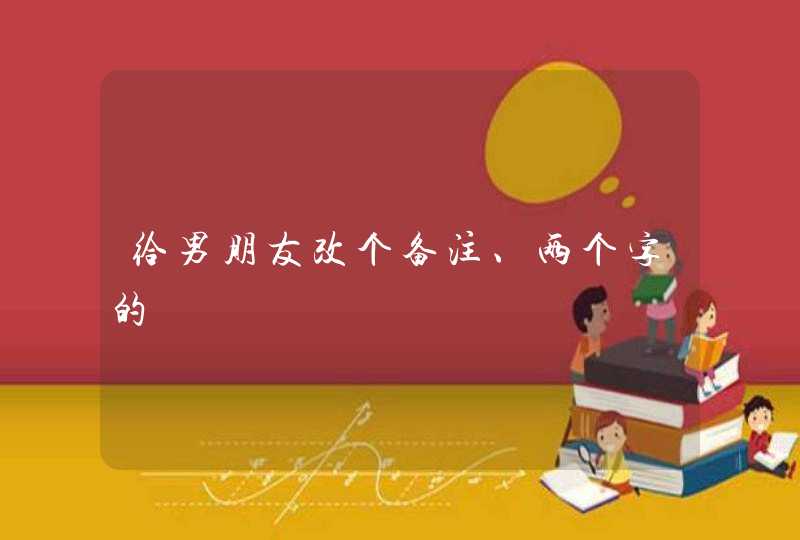 给男朋友改个备注、两个字的